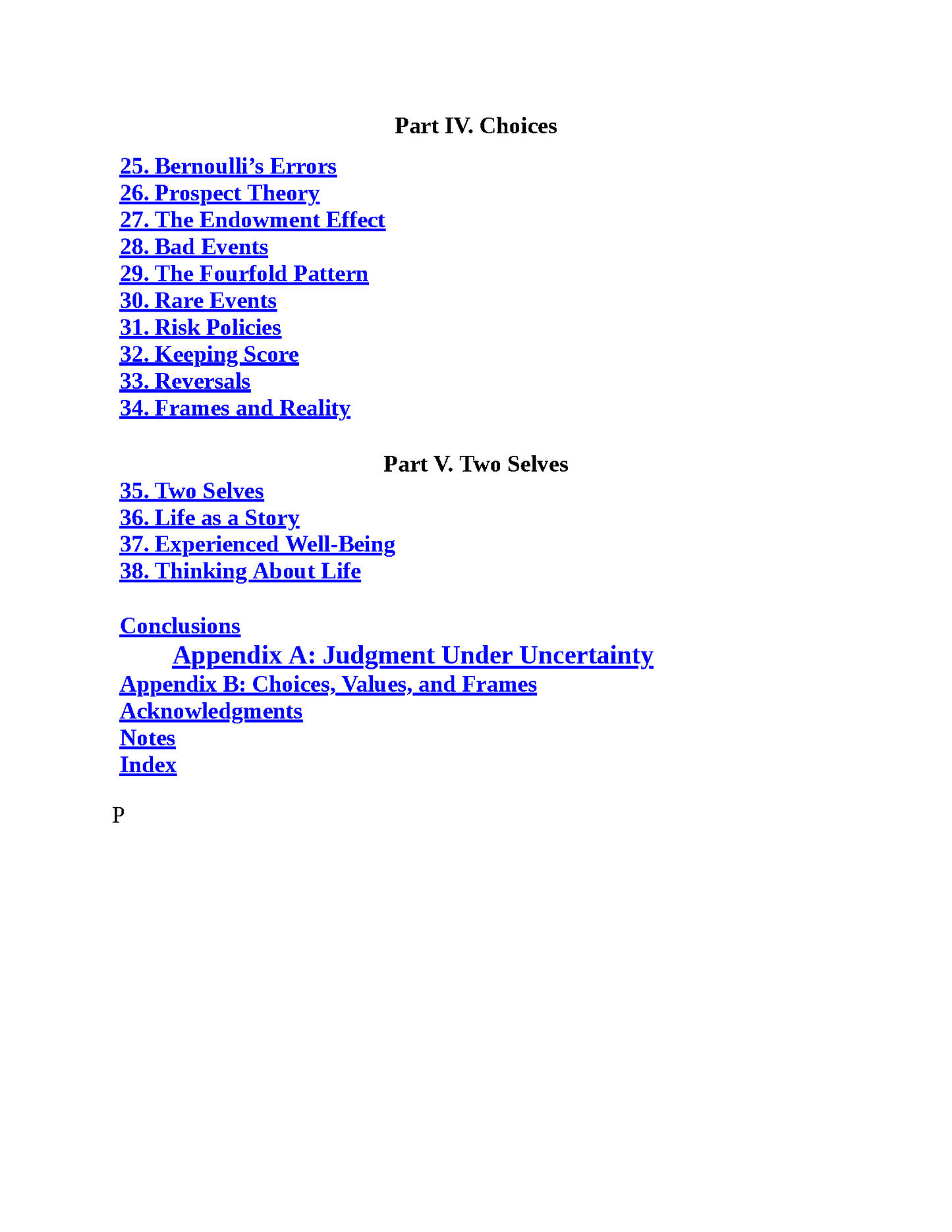 Part IV. Choices

25. Bernoulli’s Errors
26. Prospect Theory
27. The Endowment Effect
28. Bad Events
29. The Fourfold Pattern
30. Rare Events
31. Risk Policies
32. Keeping Score
33. Reversals
34. Frames and Reality

Part V. Two Selves

35. Two Selves
36. Life as a Story
37. Experienced Well-Being
38. Thinking About Life

Conclusions
Appendix A: Judgment Under Uncertainty
Appendix B: Choices, Values, and Frames
Acknowledgments
Notes
Index

P